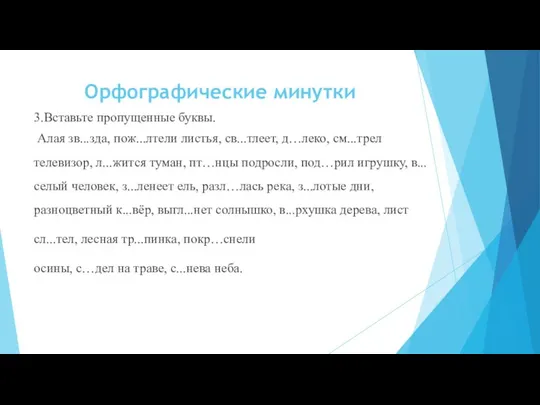 Орфографические минутки

3.Вставьте пропущенные буквы.

Алая зв...зда, пож...лтели листья, св...тлеет, д…леко, см...трел телевизор, л...жится туман, пт…нцы подросли, под…рил игрушку, в...селый человек, з...ленеет ель, разл…лась река, з...лотые дни, разноцветный к...вёр, выгл...нет солнышко, в...рхушка дерева, лист сл...тел, лесная тр...пинка, покр…снели осины, с…дел на траве, с...нева неба.